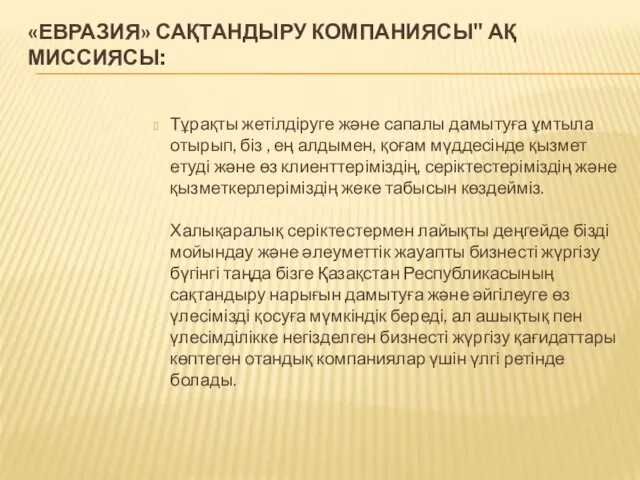 «ЕВРАЗИЯ» САҚТАНДЫРУ КОМПАНИЯСЫ" АҚ МИССИЯСЫ:

Тұрақты жетілдіруге және сапалы дамытуға ұмтыла отырып, біз , ең алдымен, қоғам мүддесінде қызмет етуді және өз клиенттеріміздің, серіктестеріміздің және қызметкерлеріміздің жеке табысын көздейміз.

Халықаралық серіктестермен лайықты деңгейде бізді мойындау және әлеуметтік жауапты бизнесті жүргізу бүгінгі таңда бізге Қазақстан Республикасының сақтандыру нарығын дамытуға және әйгілеуге өз үлесімізді қосуға мүмкіндік береді, ал ашықтық пен үлесімділікке негізделген бизнесті жүргізу қағидаттары көптеген отандық компаниялар үшін үлгі ретінде болады.